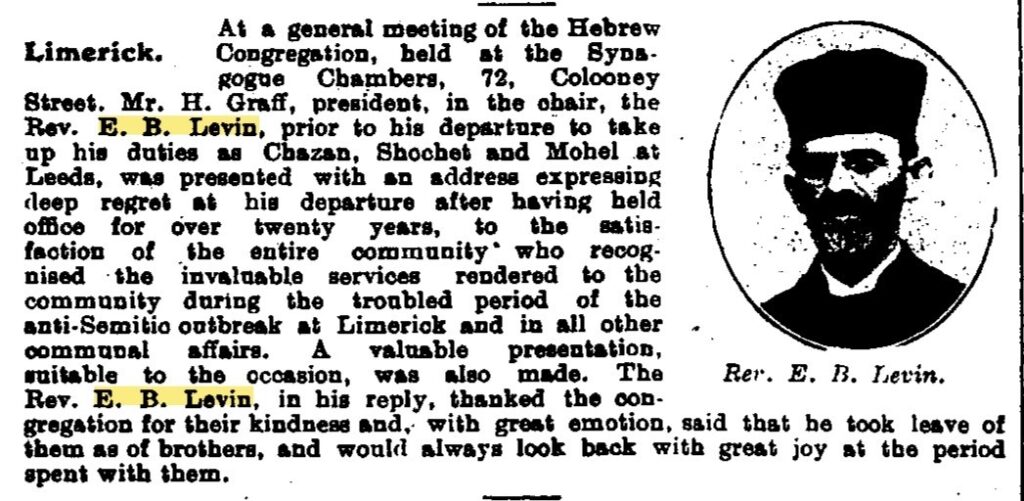 Limerick. At a general meeting of the Hebrew Congregation, held at the Synagogue Chambers, 72, Colooney Street. Mr. H. Graff, president, in the chair, the Rev. E. B. Levin, prior to his departure to take up his duties as Chazan, Shochet and Mohel at Leeds, was presented with an address expressing deep regret at his departure after having held office for over twenty years, to the satisfaction of the entire community who recognised the invaluable services rendered to the community during the troubled period of the anti-Semitic outbreak at Limerick and in all other communal affairs. A valuable presentation, suitable to the occasion, was also made. The Rev. E. B. Levin, in his reply, thanked the congregation for their kindness and, with great emotion, said that he took leave of them as of brothers, and would always look back with great joy at the period spent with them.

Rev. E. B. Levin.